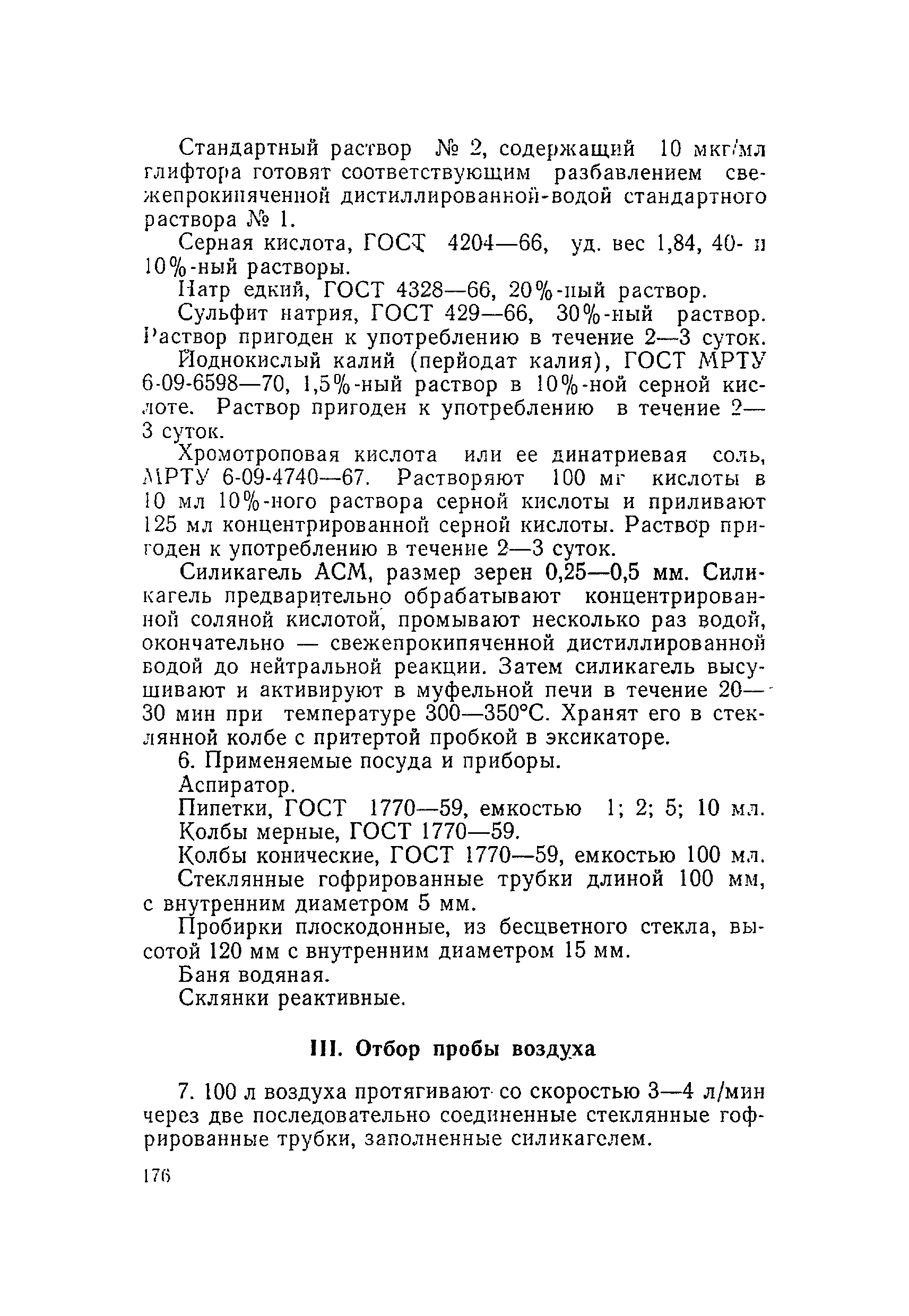 Стандартный раствор № 2, содержащий 10 мкг/мл глифтора готовят соответствующим разбавлением свежепрокипяченной дистиллированной-водой стандартного раствора № 1.

Серная кислота, ГОСТ 4204—66, уд. вес 1,84, 40- и 10%-ный растворы.

Натр едкий, ГОСТ 4328—66, 20%-ный раствор.

Сульфит натрия, ГОСТ 429—66, 30%-ный раствор. Раствор пригоден к употреблению в течение 2—3 суток.

Йоднокислый калий (перйодат калия), ГОСТ МРТУ 6-09-6598—70, 1,5%-ный раствор в 10%-ной серной кислоте. Раствор пригоден к употреблению в течение 2—3 суток.

Хромотроповая кислота или ее динатриевая соль, МРТУ 6-09-4740—67. Растворяют 100 мг кислоты в 10 мл 10%-ного раствора серной кислоты и приливают 125 мл концентрированной серной кислоты. Раствор пригоден к употреблению в течение 2—3 суток.

Силикагель АСМ, размер зерен 0,25—0,5 мм. Силикагель предварительно обрабатывают концентрированной соляной кислотой, промывают несколько раз водой, окончательно — свежепрокипяченной дистиллированной водой до нейтральной реакции. Затем силикагель высушивают и активируют в муфельной печи в течение 20—30 мин при температуре 300—350°С. Хранят его в стеклянной колбе с притертой пробкой в эксикаторе.

6. Применяемые посуда и приборы.

Аспиратор.

Пипетки, ГОСТ 1770—59, емкостью 1; 2; 5; 10 мл.

Колбы мерные, ГОСТ 1770—59.

Колбы конические, ГОСТ 1770—59, емкостью 100 мл.

Стеклянные гофрированные трубки длиной 100 мм, с внутренним диаметром 5 мм.

Пробирки плоскодонные, из бесцветного стекла, высотой 120 мм с внутренним диаметром 15 мм.

Баня водяная.

Склянки реактивные.

III. Отбор пробы воздуха

7. 100 л воздуха протягивают со скоростью 3—4 л/мин через две последовательно соединенные стеклянные гофрированные трубки, заполненные силикагелем.

176